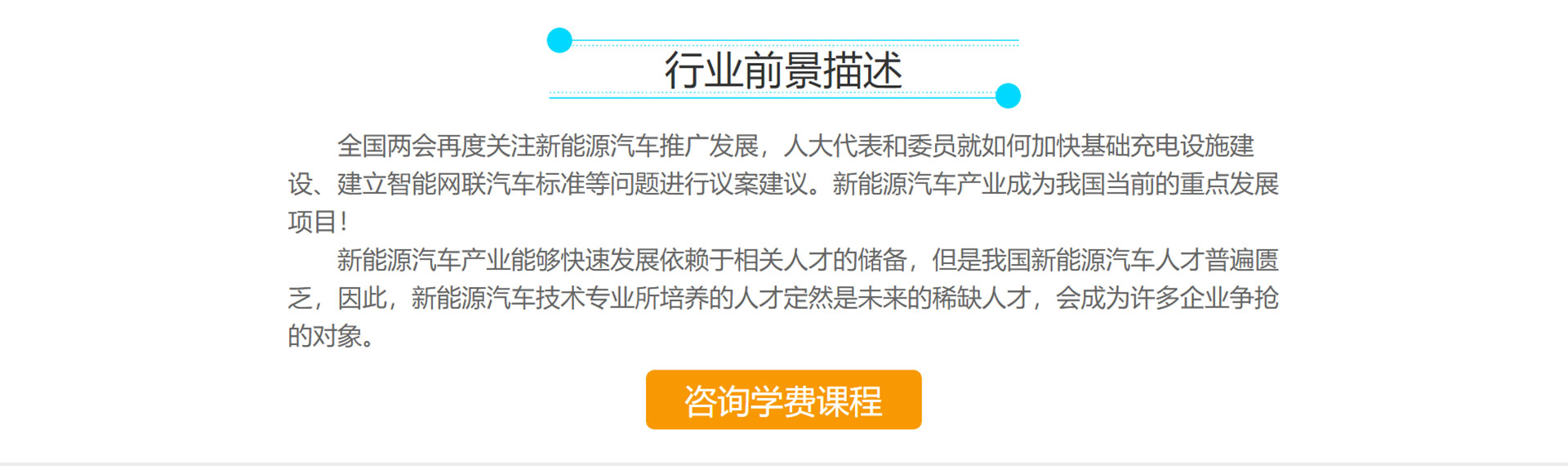 行业前景描述

全国两会再度关注新能源汽车推广发展，人大代表和委员就如何加快基础充电设施建设、建立智能网联汽车标准等问题进行议案建议。新能源汽车产业成为我国当前的重点发展项目！

新能源汽车产业能够快速发展依赖于相关人才的储备，但是我国新能源汽车人才普遍匮乏，因此，新能源汽车技术专业所培养的人才定然是未来的稀缺人才，会成为许多企业争抢的对象。

咨询学费课程